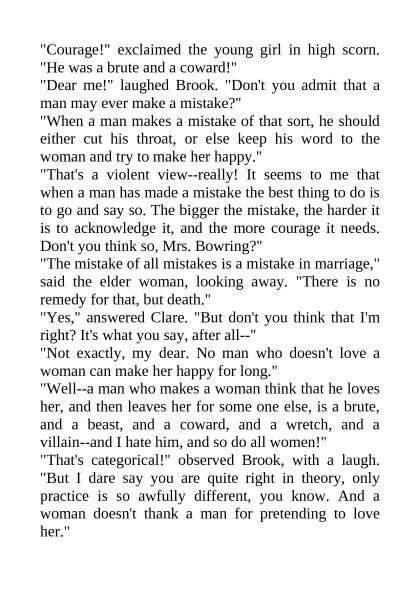 "Courage!" exclaimed the young girl in high scorn. "He was a brute and a coward!"

"Dear me!" laughed Brook. "Don't you admit that a man may ever make a mistake?"

"When a man makes a mistake of that sort, he should either cut his throat, or else keep his word to the woman and try to make her happy."

"That's a violent view--really! It seems to me that when a man has made a mistake the best thing to do is to go and say so. The bigger the mistake, the harder it is to acknowledge it, and the more courage it needs. Don't you think so, Mrs. Bowring?"

"The mistake of all mistakes is a mistake in marriage," said the elder woman, looking away. "There is no remedy for that, but death."

"Yes," answered Clare. "But don't you think that I'm right? It's what you say, after all--"

"Not exactly, my dear. No man who doesn't love a woman can make her happy for long."

"Well--a man who makes a woman think that he loves her, and then leaves her for some one else, is a brute, and a beast, and a coward, and a wretch, and a villain--and I hate him, and so do all women!"

"That's categorical!" observed Brook, with a laugh. "But I dare say you are quite right in theory, only practice is so awfully different, you know. And a woman doesn't thank a man for pretending to love her."